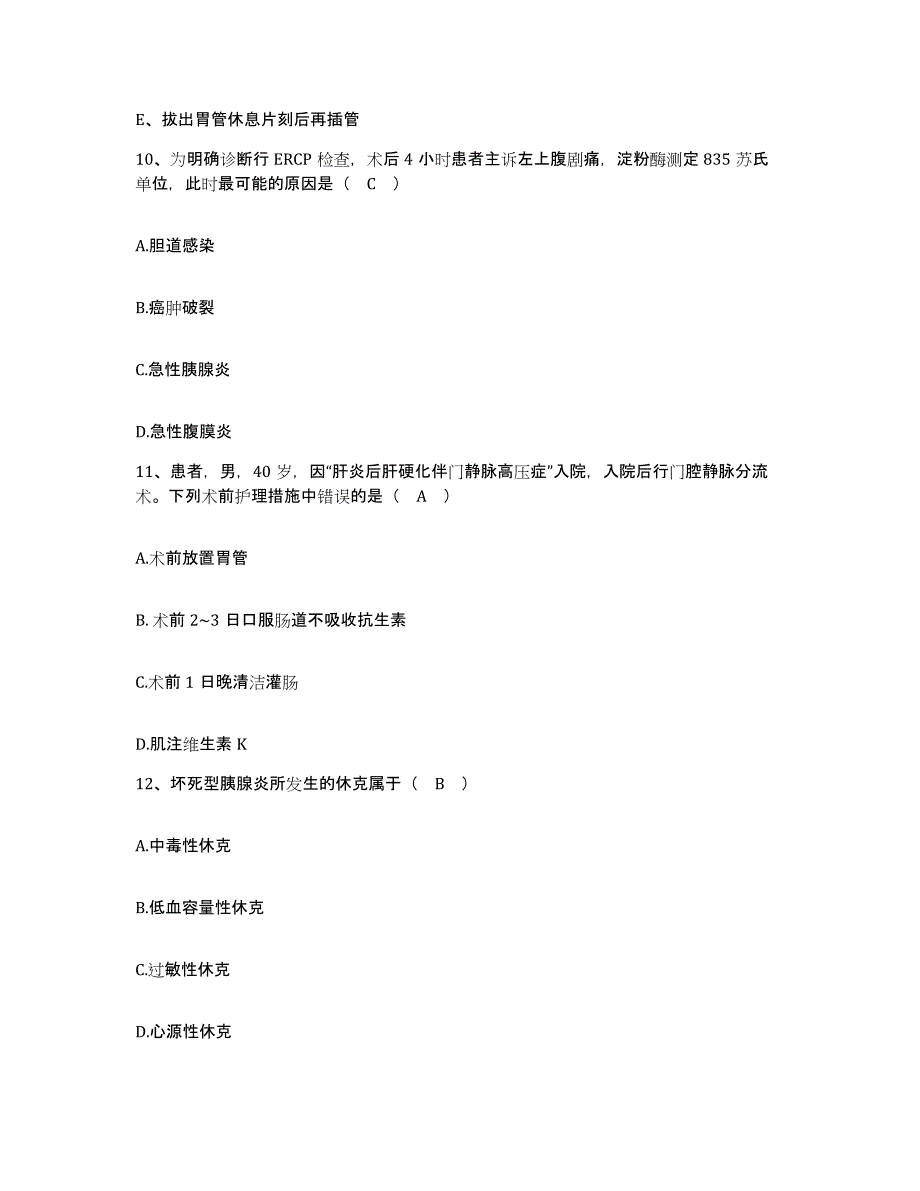 E、拔出胃管休息片刻后再插管

10、为明确诊断行 ERCP 检查，术后 4 小时患者主诉左上腹剧痛，淀粉酶测定 835 苏氏单位，此时最可能的原因是（ C ）

A.胆道感染

B.癌肿破裂

C.急性胰腺炎

D.急性腹膜炎

11、患者，男，40 岁，因“肝炎后肝硬化伴门静脉高压症”入院，入院后行门腔静脉分流术。下列术前护理措施中错误的是（ A ）

A.术前放置胃管

B. 术前 2~3 日口服肠道不吸收抗生素

C.术前 1 日晚清洁灌肠

D.肌注维生素 K

12、坏死型胰腺炎所发生的休克属于（ B ）

A.中毒性休克

B.低血容量性休克

C.过敏性休克

D.心源性休克